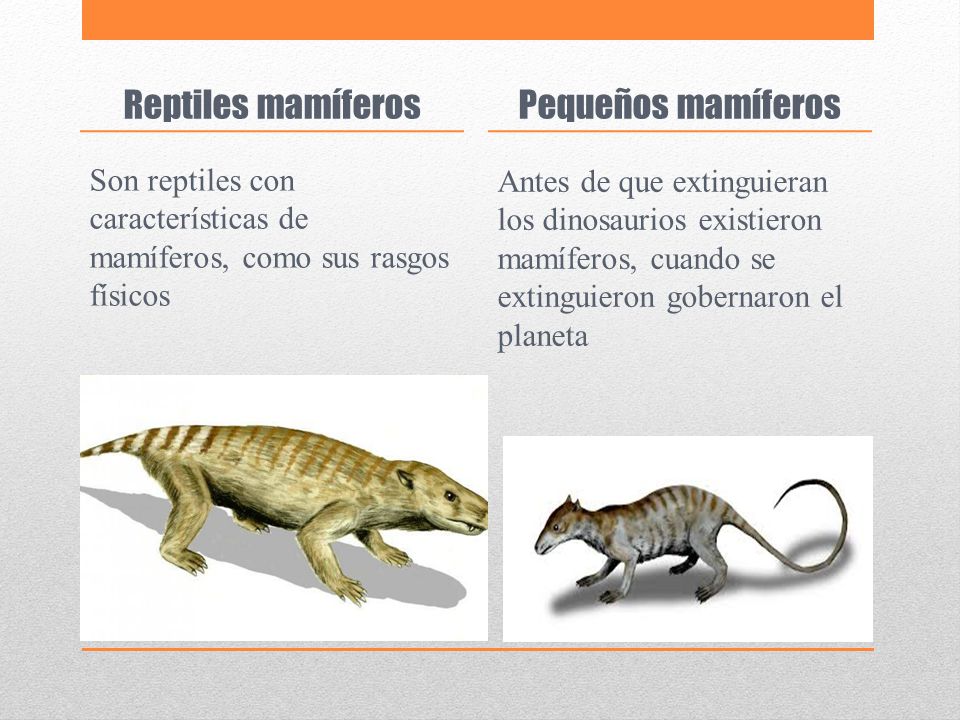 Reptiles mamíferos

Son reptiles con características de mamíferos, como sus rasgos físicos

Pequeños mamíferos

Antes de que extinguieran los dinosaurios existieron mamíferos, cuando se extinguieron gobernaron el planeta